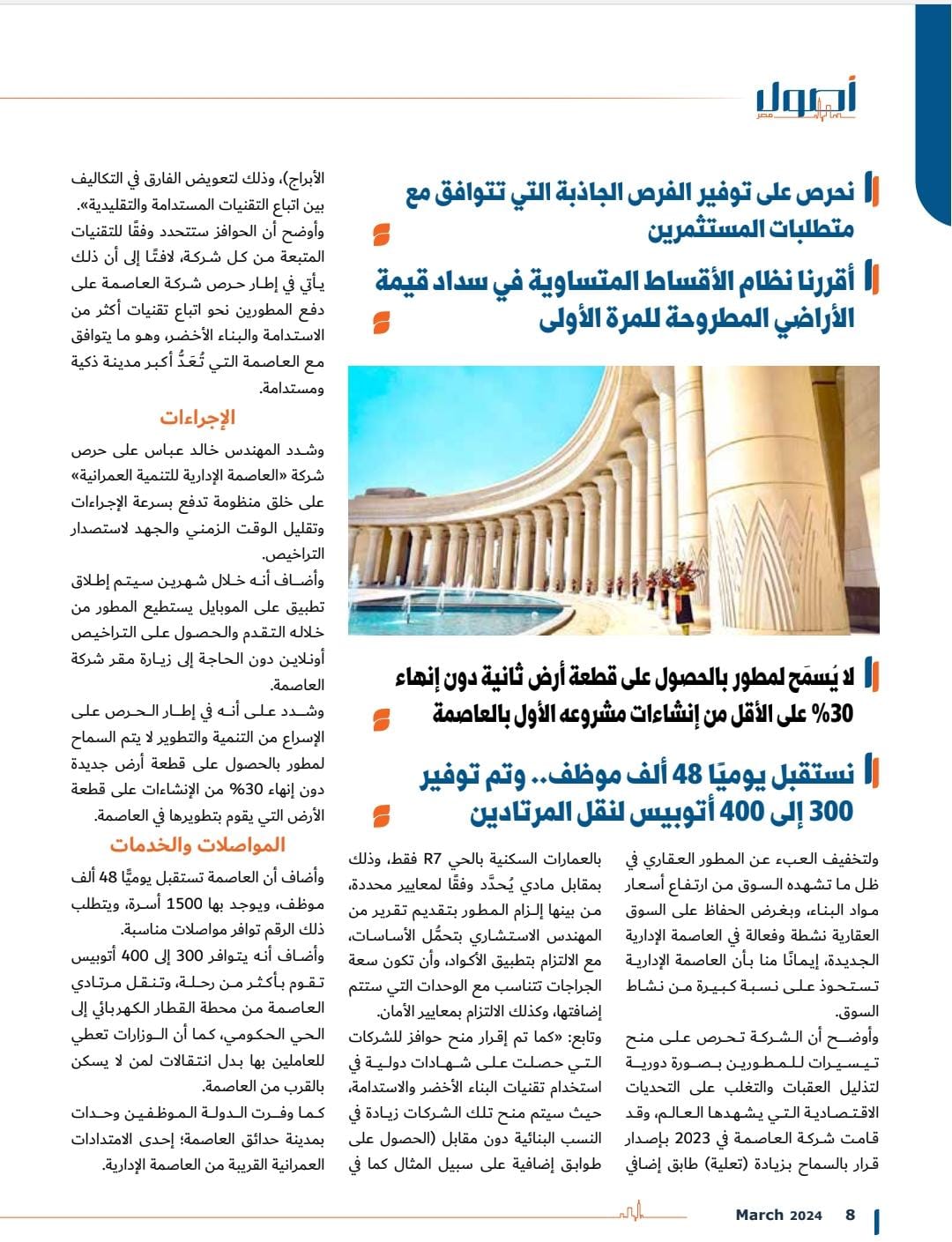 أصول مصر

نحرص على توفير الفرص الجاذبة التي تتوافق مع متطلبات المستثمرين

أقررنا نظام الأقساط المتساوية في سداد قيمة الأراضي المطروحة للمرة الأولى

لا يُسمَح لمطور بالحصول على قطعة أرض ثانية دون إنهاء 30% على الأقل من إنشاءات مشروعه الأول بالعاصمة

نستقبل يوميًا 48 ألف موظف.. وتم توفير 300 إلى 400 أتوبيس لنقل المرتادين

ولتخفيف العبء عن المطور العقاري في ظل ما تشهده السوق من ارتفاع أسعار مواد البناء، وبغرض الحفاظ على السوق العقارية نشطة وفعالة في العاصمة الإدارية الجديدة، إيمانًا منا بأن العاصمة الإدارية تستحوذ على نسبة كبيرة من نشاط السوق.

وأوضح أن الشركة تحرص على منح تيسيرات للمطورين بصورة دورية لتذليل العقبات والتغلب على التحديات الاقتصادية التي يشهدها العالم، وقد قامت شركة العاصمة في 2023 بإصدار قرار بالسماح بزيادة (تعلية) طابق إضافي بالعمارات السكنية بالحي R7 فقط، وذلك بمقابل مادي يُحدَّد وفقًا لمعايير محددة، من بينها إلزام المطور بتقديم تقرير من المهندس الاستشاري بتحمُّل الأساسات، مع الالتزام بتطبيق الأكواد، وأن تكون سعة الجراجات تتناسب مع الوحدات التي ستتم إضافتها، وكذلك الالتزام بمعايير الأمان.

وتابع: «كما تم إقرار منح حوافز للشركات التي حصلت على شهادات دولية في استخدام تقنيات البناء الأخضر والاستدامة، حيث سيتم منح تلك الشركات زيادة في النسب البنائية دون مقابل (الحصول على طوابق إضافية على سبيل المثال كما في الأبراج)، وذلك لتعويض الفارق في التكاليف بين اتباع التقنيات المستدامة والتقليدية».

وأوضح أن الحوافز ستتحدد وفقًا للتقنيات المتبعة من كل شركة، لافتًا إلى أن ذلك يأتي في إطار حرص شركة العاصمة على دفع المطورين نحو اتباع تقنيات أكثر من الاستدامة والبناء الأخضر، وهو ما يتوافق مع العاصمة التي تُعَدُّ أكبر مدينة ذكية ومستدامة.

الإجراءات

وشدد المهندس خالد عباس على حرص شركة «العاصمة الإدارية للتنمية العمرانية» على خلق منظومة تدفع بسرعة الإجراءات وتقليل الوقت الزمني والجهد لاستصدار التراخيص.

وأضاف أنه خلال شهرين سيتم إطلاق تطبيق على الموبايل يستطيع المطور من خلاله التقدم والحصول على التراخيص أونلاين دون الحاجة إلى زيارة مقر شركة العاصمة.

وشدد على أنه في إطار الحرص على الإسراع من التنمية والتطوير لا يتم السماح لمطور بالحصول على قطعة أرض جديدة دون إنهاء 30% من الإنشاءات على قطعة الأرض التي يقوم بتطويرها في العاصمة.

المواصلات والخدمات

وأضاف أن العاصمة تستقبل يوميًّا 48 ألف موظف، ويوجد بها 1500 أسرة، ويتطلب ذلك الرقم توافر مواصلات مناسبة.

وأضاف أنه يتوافر 300 إلى 400 أتوبيس تقوم بأكثر من رحلة، وتنقل مرتادي العاصمة من محطة القطار الكهربائي إلى الحي الحكومي، كما أن الوزارات تعطي للعاملين بها بدل انتقالات لمن لا يسكن بالقرب من العاصمة.

كما وفرت الدولة الموظفين وحدات بمدينة حدائق العاصمة؛ إحدى الامتدادات العمرانية القريبة من العاصمة الإدارية.

March 2024 8